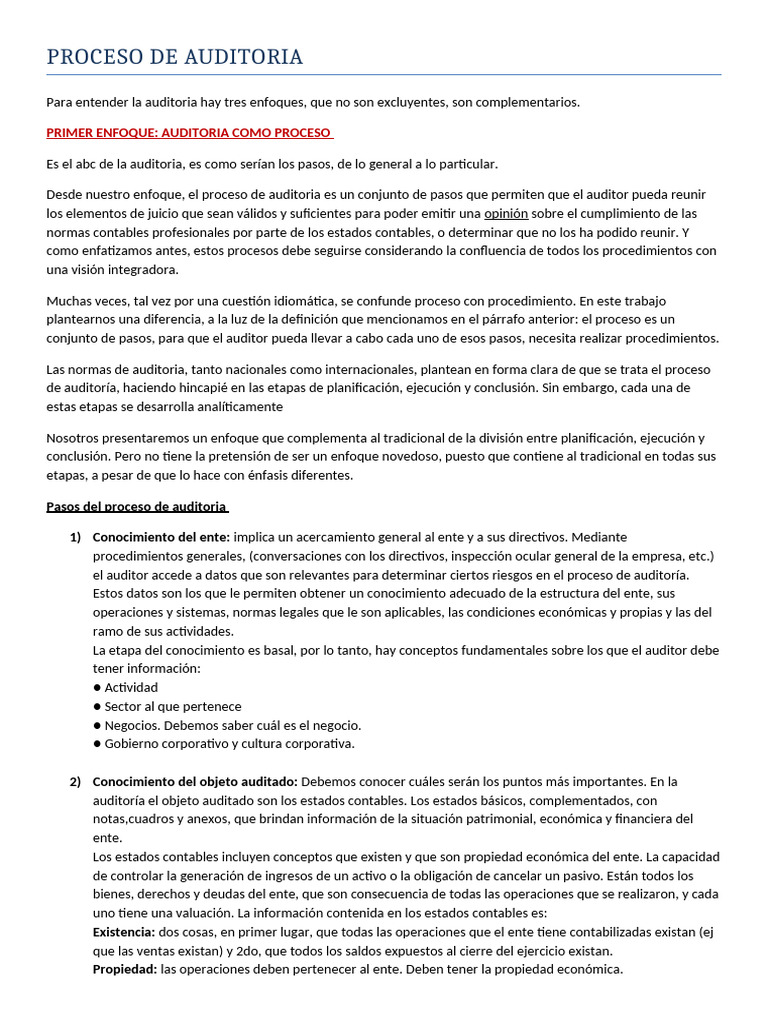 PROCESO DE AUDITORIA

Para entender la auditoria hay tres enfoques, que no son excluyentes, son complementarios.

PRIMER ENFOQUE: AUDITORIA COMO PROCESO

Es el abc de la auditoria, es como serían los pasos, de lo general a lo particular.

Desde nuestro enfoque, el proceso de auditoria es un conjunto de pasos que permiten que el auditor pueda reunir los elementos de juicio que sean válidos y suficientes para poder emitir una opinión sobre el cumplimiento de las normas contables profesionales por parte de los estados contables, o determinar que no los ha podido reunir. Y como enfatizamos antes, estos procesos debe seguirse considerando la confluencia de todos los procedimientos con una visión integradora.

Muchas veces, tal vez por una cuestión idiomática, se confunde proceso con procedimiento. En este trabajo plantearnos una diferencia, a la luz de la definición que mencionamos en el párrafo anterior: el proceso es un conjunto de pasos, para que el auditor pueda llevar a cabo cada uno de esos pasos, necesita realizar procedimientos.

Las normas de auditoria, tanto nacionales como internacionales, plantean en forma clara de que se trata el proceso de auditoría, haciendo hincapié en las etapas de planificación, ejecución y conclusión. Sin embargo, cada una de estas etapas se desarrolla analíticamente

Nosotros presentaremos un enfoque que complementa al tradicional de la división entre planificación, ejecución y conclusión. Pero no tiene la pretensión de ser un enfoque novedoso, puesto que contiene al tradicional en todas sus etapas, a pesar de que lo hace con énfasis diferentes.

Pasos del proceso de auditoria

1) Conocimiento del ente: implica un acercamiento general al ente y a sus directivos. Mediante procedimientos generales, (conversaciones con los directivos, inspección ocular general de la empresa, etc.) el auditor accede a datos que son relevantes para determinar ciertos riesgos en el proceso de auditoría. Estos datos son los que le permiten obtener un conocimiento adecuado de la estructura del ente, sus operaciones y sistemas, normas legales que le son aplicables, las condiciones económicas y propias y las del ramo de sus actividades.
La etapa del conocimiento es basal, por lo tanto, hay conceptos fundamentales sobre los que el auditor debe tener información:
• Actividad
• Sector al que pertenece
• Negocios. Debemos saber cuál es el negocio.
• Gobierno corporativo y cultura corporativa.

2) Conocimiento del objeto auditado: Debemos conocer cuáles serán los puntos más importantes. En la auditoría el objeto auditado son los estados contables. Los estados básicos, complementados, con notas,cuadros y anexos, que brindan información de la situación patrimonial, económica y financiera del ente.
Los estados contables incluyen conceptos que existen y que son propiedad económica del ente. La capacidad de controlar la generación de ingresos de un activo o la obligación de cancelar un pasivo. Están todos los bienes, derechos y deudas del ente, que son consecuencia de todas las operaciones que se realizaron, y cada uno tiene una valuación. La información contenida en los estados contables es:
Existencia: dos cosas, en primer lugar, que todas las operaciones que el ente tiene contabilizadas existan (ej que las ventas existan) y 2do, que todos los saldos expuestos al cierre del ejercicio existan.
Propiedad: las operaciones deben pertenecer al ente. Deben tener la propiedad económica.